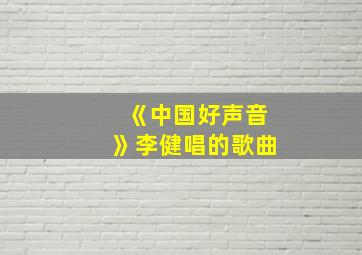 《中国好声音》李健唱的歌曲